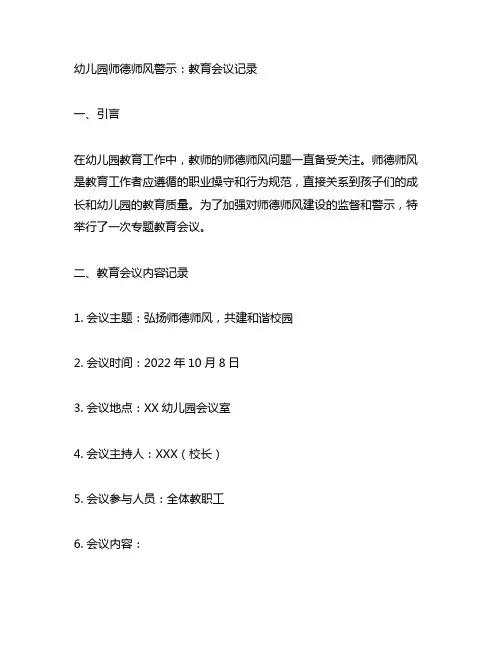 幼儿园师德师风警示：教育会议记录

一、引言

在幼儿园教育工作中，教师的师德师风问题一直备受关注。师德师风是教育工作者应遵循的职业操守和行为规范，直接关系到孩子们的成长和幼儿园的教育质量。为了加强对师德师风建设的监督和警示，特举行了一次专题教育会议。

二、教育会议内容记录

1. 会议主题：弘扬师德师风，共建和谐校园

2. 会议时间：2022 年 10 月 8 日

3. 会议地点：XX 幼儿园会议室

4. 会议主持人：XXX（校长）

5. 会议参与人员：全体教职工

6. 会议内容：